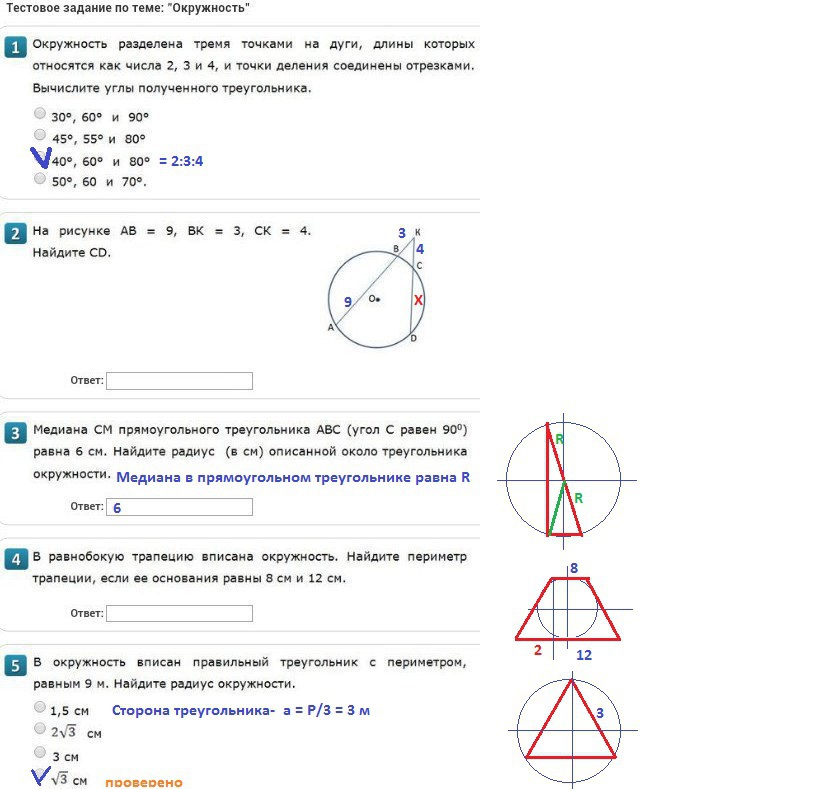 Тестовое задание по теме: "Окружность"

1 Окружность разделена тремя точками на дуги, длины которых относятся как числа 2, 3 и 4, и точки деления соединены отрезками. Вычислите углы полученного треугольника.

30°, 60° и 90°
45°, 55° и 80°
40°, 60° и 80° = 2:3:4
50°, 60 и 70°.

2 На рисунке AB = 9, BK = 3, CK = 4. Найдите CD.

3
K
B
4
C
9
O
X
A
D

Ответ:

3 Медиана CM прямоугольного треугольника ABC (угол C равен $90^0$) равна 6 см. Найдите радиус (в см) описанной около треугольника окружности. Медиана в прямоугольном треугольнике равна R

Ответ: 6

R
R

4 В равнобокую трапецию вписана окружность. Найдите периметр трапеции, если ее основания равны 8 см и 12 см.

Ответ:

8
2
12

5 В окружность вписан правильный треугольник с периметром, равным 9 м. Найдите радиус окружности.

1,5 см Сторона треугольника- a = P/3 = 3 м
$2\sqrt{3}$ см
3 см
$\sqrt{3}$ см проверено

3